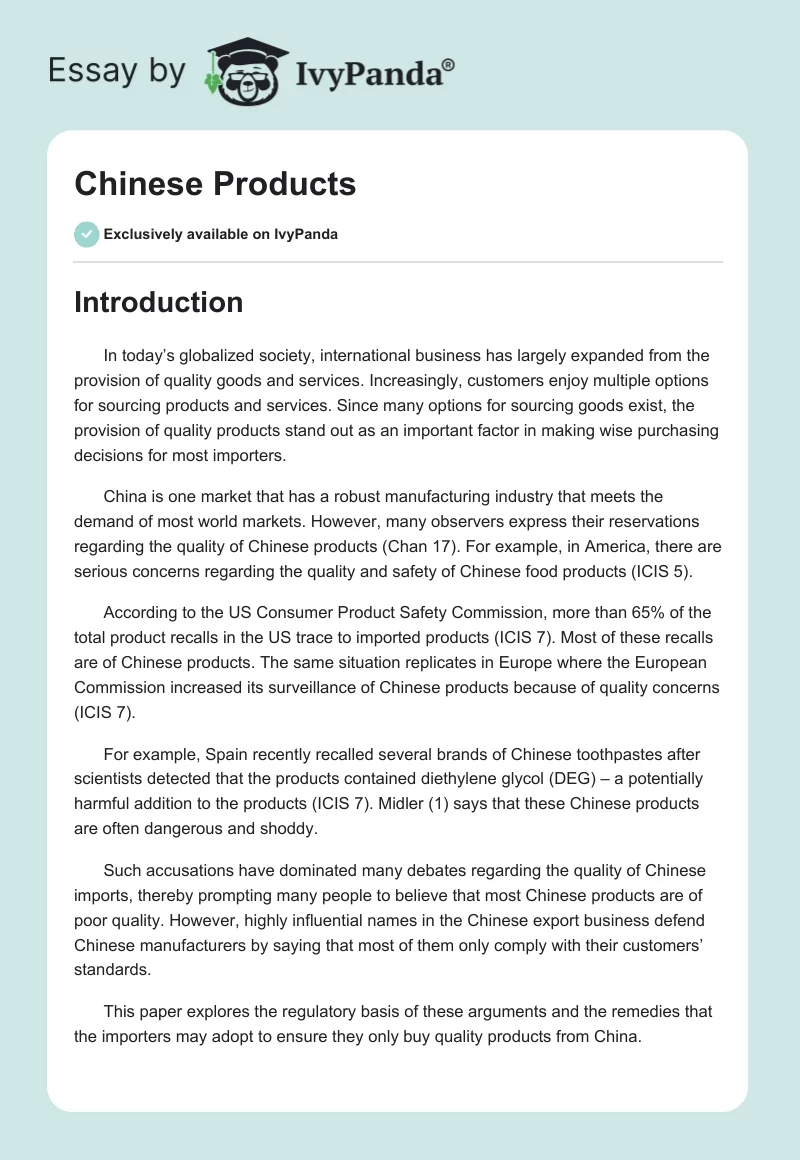 Essay by IvyPanda®

Chinese Products

Exclusively available on IvyPanda

Introduction

In today's globalized society, international business has largely expanded from the provision of quality goods and services. Increasingly, customers enjoy multiple options for sourcing products and services. Since many options for sourcing goods exist, the provision of quality products stand out as an important factor in making wise purchasing decisions for most importers.

China is one market that has a robust manufacturing industry that meets the demand of most world markets. However, many observers express their reservations regarding the quality of Chinese products (Chan 17). For example, in America, there are serious concerns regarding the quality and safety of Chinese food products (ICIS 5).

According to the US Consumer Product Safety Commission, more than 65% of the total product recalls in the US trace to imported products (ICIS 7). Most of these recalls are of Chinese products. The same situation replicates in Europe where the European Commission increased its surveillance of Chinese products because of quality concerns (ICIS 7).

For example, Spain recently recalled several brands of Chinese toothpastes after scientists detected that the products contained diethylene glycol (DEG) – a potentially harmful addition to the products (ICIS 7). Midler (1) says that these Chinese products are often dangerous and shoddy.

Such accusations have dominated many debates regarding the quality of Chinese imports, thereby prompting many people to believe that most Chinese products are of poor quality. However, highly influential names in the Chinese export business defend Chinese manufacturers by saying that most of them only comply with their customers' standards.

This paper explores the regulatory basis of these arguments and the remedies that the importers may adopt to ensure they only buy quality products from China.